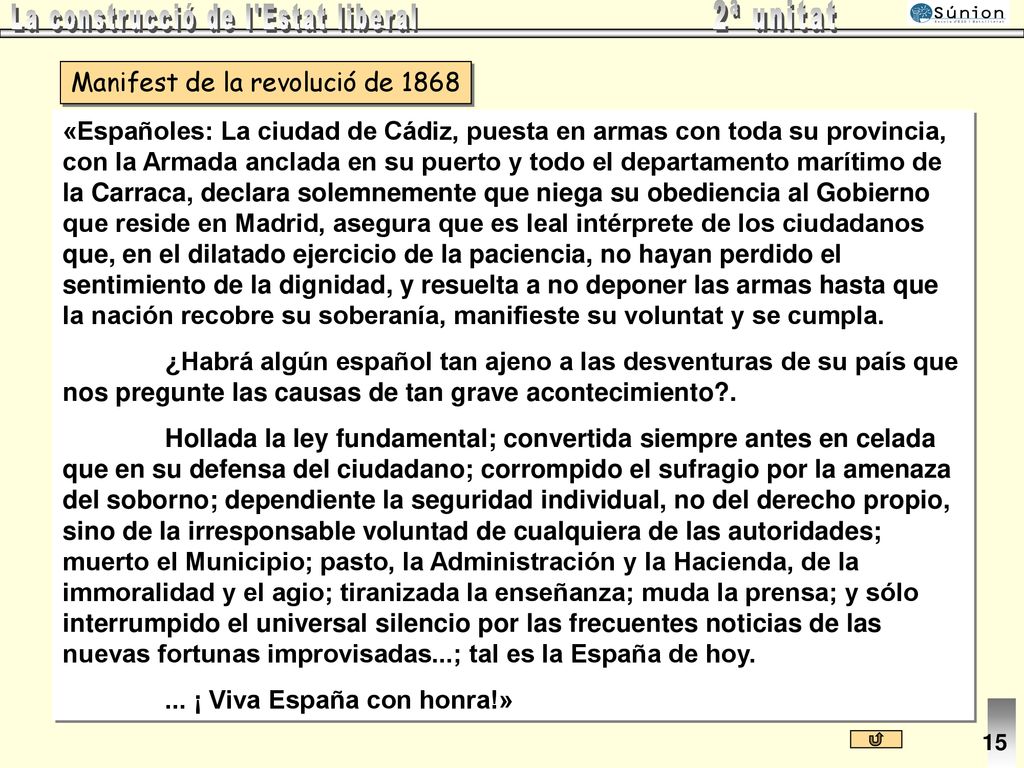 La construcció de l'Estat liberal

2ª unitat

Súnion

Manifest de la revolució de 1868

«Españoles: La ciudad de Cádiz, puesta en armas con toda su provincia, con la Armada anclada en su puerto y todo el departamento marítimo de la Carraca, declara solemnemente que niega su obediencia al Gobierno que reside en Madrid, asegura que es leal intérprete de los ciudadanos que, en el dilatado ejercicio de la paciencia, no hayan perdido el sentimiento de la dignidad, y resuelta a no deponer las armas hasta que la nación recobre su soberanía, manifieste su voluntat y se cumpla.

¿Habrá algún español tan ajeno a las desventuras de su país que nos pregunte las causas de tan grave acontecimiento?.

Hollada la ley fundamental; convertida siempre antes en celada que en su defensa del ciudadano; corrompido el sufragio por la amenaza del soborno; dependiente la seguridad individual, no del derecho propio, sino de la irresponsable voluntad de cualquiera de las autoridades; muerto el Municipio; pasto, la Administración y la Hacienda, de la immoralidad y el agio; tiranizada la enseñanza; muda la prensa; y sólo interrumpido el universal silencio por las frecuentes noticias de las nuevas fortunas improvisadas...; tal es la España de hoy.

... ¡ Viva España con honra!»

15